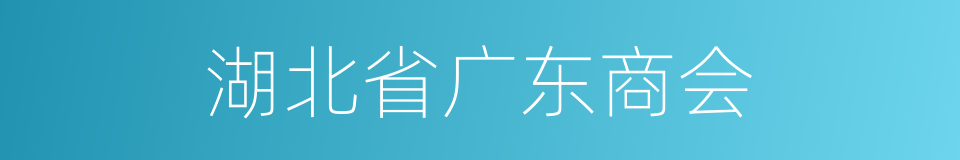 湖北省广东商会